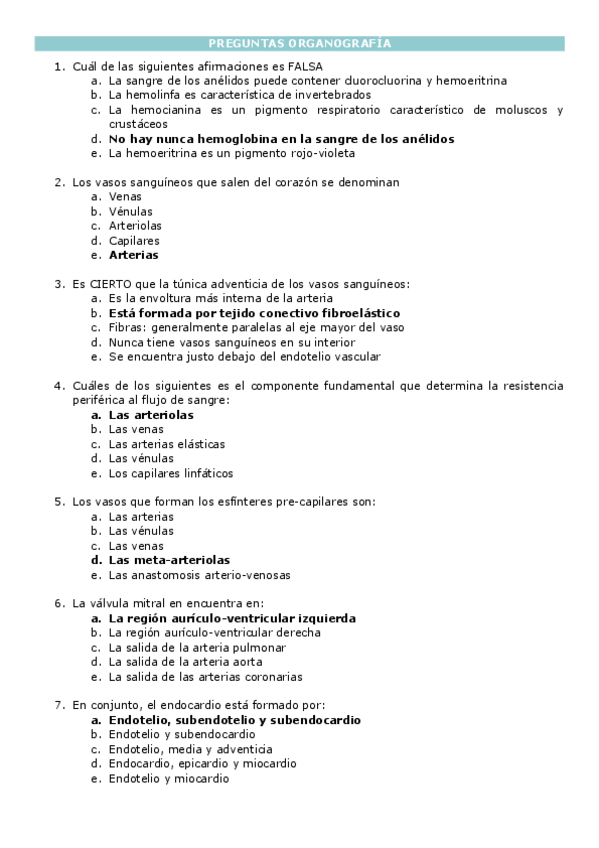 PREGUNTAS ORGANOGRAFÍA

1. Cuál de las siguientes afirmaciones es FALSA
a. La sangre de los anélidos puede contener cluorocluorina y hemoeritrina
b. La hemolinfa es característica de invertebrados
c. La hemocianina es un pigmento respiratorio característico de moluscos y crustáceos
d. No hay nunca hemoglobina en la sangre de los anélidos
e. La hemoeritrina es un pigmento rojo-violeta

2. Los vasos sanguíneos que salen del corazón se denominan
a. Venas
b. Vénulas
c. Arteriolas
d. Capilares
e. Arterias

3. Es CIERTO que la túnica adventicia de los vasos sanguíneos:
a. Es la envoltura más interna de la arteria
b. Está formada por tejido conectivo fibroelástico
c. Fibras: generalmente paralelas al eje mayor del vaso
d. Nunca tiene vasos sanguíneos en su interior
e. Se encuentra justo debajo del endotelio vascular

4. Cuáles de los siguientes es el componente fundamental que determina la resistencia periférica al flujo de sangre:
a. Las arteriolas
b. Las venas
c. Las arterias elásticas
d. Las vénulas
e. Los capilares linfáticos

5. Los vasos que forman los esfínteres pre-capilares son:
a. Las arterias
b. Las vénulas
c. Las venas
d. Las meta-arteriolas
e. Las anastomosis arterio-venosas

6. La válvula mitral en encuentra en:
a. La región aurículo-ventricular izquierda
b. La región aurículo-ventricular derecha
c. La salida de la arteria pulmonar
d. La salida de la arteria aorta
e. La salida de las arterias coronarias

7. En conjunto, el endocardio está formado por:
a. Endotelio, subendotelio y subendocardio
b. Endotelio y subendocardio
c. Endotelio, media y adventicia
d. Endocardio, epicardio y miocardio
e. Endotelio y miocardio